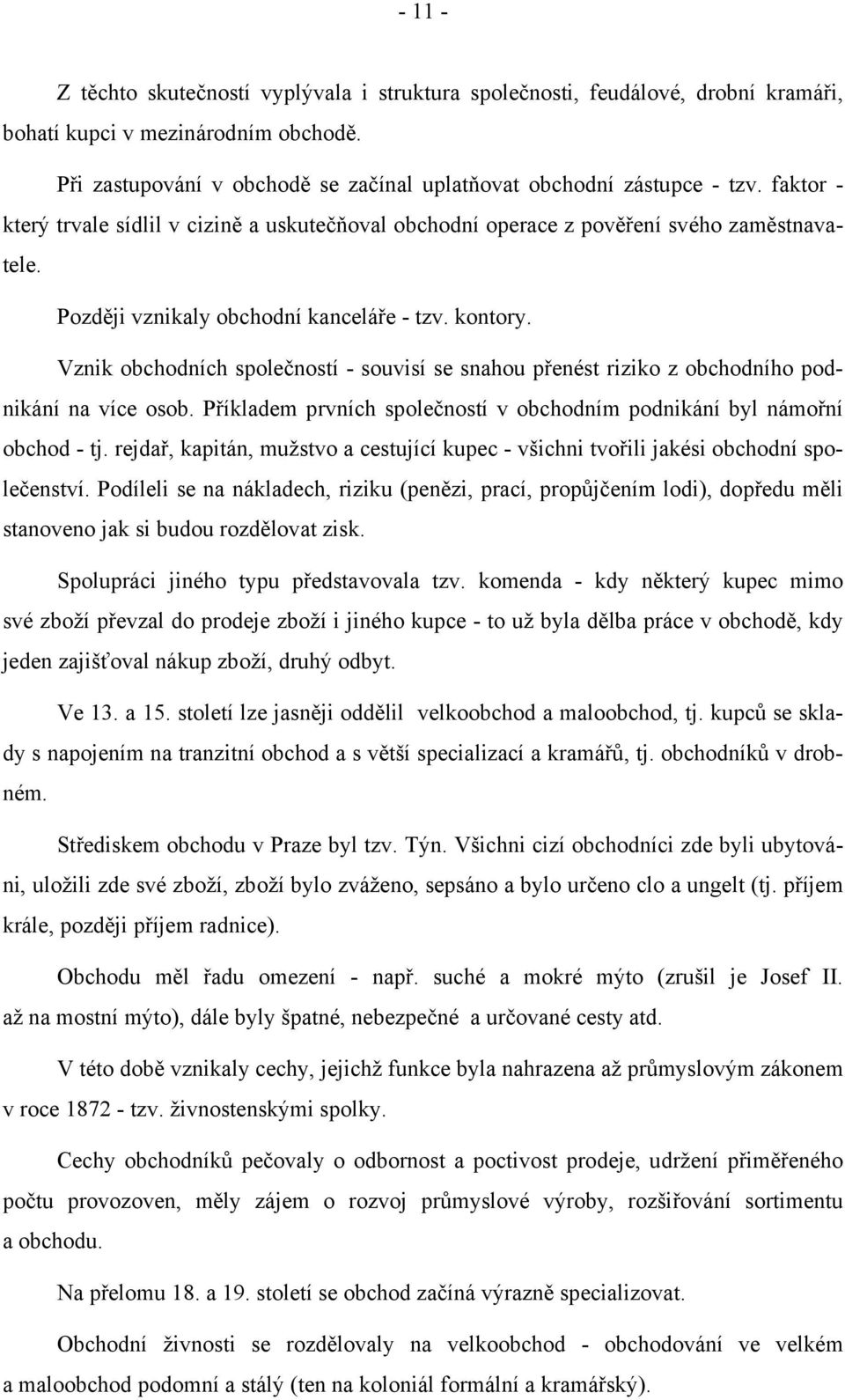 - 11 -

Z těchto skutečností vyplývala i struktura společnosti, feudálové, drobní kramáři, bohatí kupci v mezinárodním obchodě.

Při zastupování v obchodě se začínal uplatňovat obchodní zástupce - tzv. faktor - který trvale sídlil v cizině a uskutečňoval obchodní operace z pověření svého zaměstnavatele.

Později vznikaly obchodní kanceláře - tzv. kontory.

Vznik obchodních společností - souvisí se snahou přenést riziko z obchodního podnikání na více osob. Příkladem prvních společností v obchodním podnikání byl námořní obchod - tj. rejdař, kapitán, mužstvo a cestující kupec - všichni tvořili jakési obchodní společenství. Podíleli se na nákladech, riziku (penězi, prací, propůjčením lodi), dopředu měli stanoveno jak si budou rozdělovat zisk.

Spolupráci jiného typu představovala tzv. komenda - kdy některý kupec mimo své zboží převzal do prodeje zboží i jiného kupce - to už byla dělba práce v obchodě, kdy jeden zajišťoval nákup zboží, druhý odbyt.

Ve 13. a 15. století lze jasněji oddělil velkoobchod a maloobchod, tj. kupců se sklady s napojením na tranzitní obchod a s větší specializací a kramářů, tj. obchodníků v drobném.

Střediskem obchodu v Praze byl tzv. Týn. Všichni cizí obchodníci zde byli ubytováni, uložili zde své zboží, zboží bylo zváženo, sepsáno a bylo určeno clo a ungelt (tj. příjem krále, později příjem radnice).

Obchodu měl řadu omezení - např. suché a mokré mýto (zrušil je Josef II. až na mostní mýto), dále byly špatné, nebezpečné a určované cesty atd.

V této době vznikaly cechy, jejichž funkce byla nahrazena až průmyslovým zákonem v roce 1872 - tzv. živnostenskými spolky.

Cechy obchodníků pečovaly o odbornost a poctivost prodeje, udržení přiměřeného počtu provozoven, měly zájem o rozvoj průmyslové výroby, rozšiřování sortimentu a obchodu.

Na přelomu 18. a 19. století se obchod začíná výrazně specializovat.

Obchodní živnosti se rozdělovaly na velkoobchod - obchodování ve velkém a maloobchod podomní a stálý (ten na koloniál formální a kramářský).